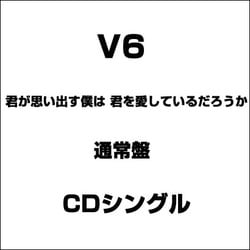 V6

君が思い出す僕は 君を愛しているだろうか

通常盤

CDシングル